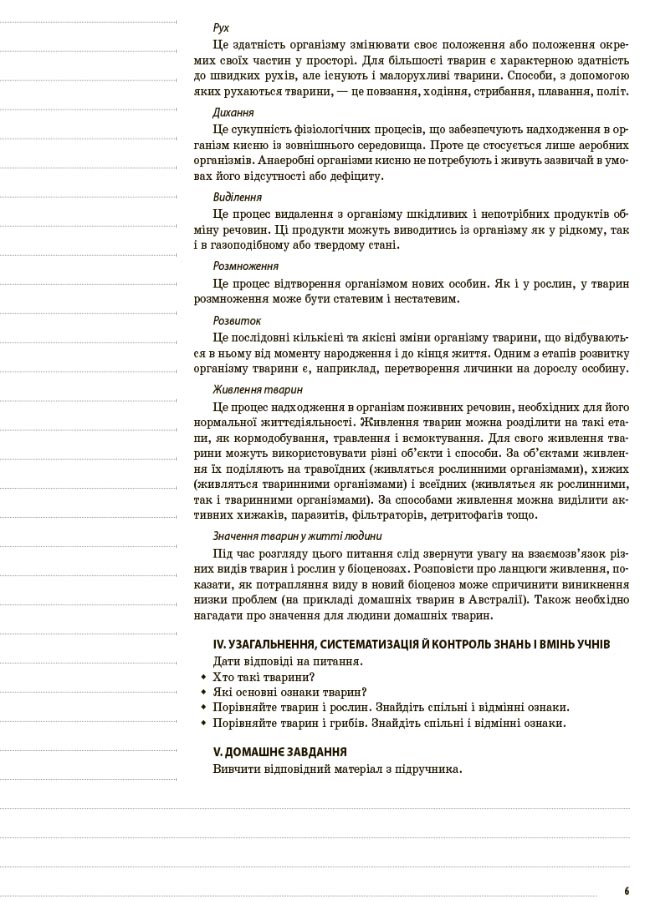 Рух

Це здатність організму змінювати своє положення або положення окремих своїх частин у просторі. Для більшості тварин є характерною здатність до швидких рухів, але існують і малорухливі тварини. Способи, з допомогою яких рухаються тварини, — це повзання, ходіння, стрибання, плавання, політ.

Дихання

Це сукупність фізіологічних процесів, що забезпечують надходження в організм кисню із зовнішнього середовища. Проте це стосується лише аеробних організмів. Анаеробні організми кисню не потребують і живуть зазвичай в умовах його відсутності або дефіциту.

Виділення

Це процес видалення з організму шкідливих і непотрібних продуктів обміну речовин. Ці продукти можуть виводитись із організму як у рідкому, так і в газоподібному або твердому стані.

Розмноження

Це процес відтворення організмом нових особин. Як і у рослин, у тварин розмноження може бути статевим і нестатевим.

Розвиток

Це послідовні кількісні та якісні зміни організму тварини, що відбуваються в ньому від моменту народження і до кінця життя. Одним з етапів розвитку організму тварини є, наприклад, перетворення личинки на дорослу особину.

Живлення тварин

Це процес надходження в організм поживних речовин, необхідних для його нормальної життєдіяльності. Живлення тварин можна розділити на такі етапи, як кормодобування, травлення і всмоктування. Для свого живлення тварини можуть використовувати різні об'єкти і способи. За об'єктами живлення їх поділяють на травоїдних (живляться рослинними організмами), хижих (живляться тваринними організмами) і всеїдних (живляться як рослинними, так і тваринними організмами). За способами живлення можна виділити активних хижаків, паразитів, фільтраторів, детритофагів тощо.

Значення тварин у житті людини

Під час розгляду цього питання слід звернути увагу на взаємозв'язок різних видів тварин і рослин у біоценозах. Розповісти про ланцюги живлення, показати, як потрапляння виду в новий біоценоз може спричинити виникнення низки проблем (на прикладі домашніх тварин в Австралії). Також необхідно нагадати про значення для людини домашніх тварин.

IV. УЗАГАЛЬНЕННЯ, СИСТЕМАТИЗАЦІЯ Й КОНТРОЛЬ ЗНАНЬ І ВМІНЬ УЧНІВ

Дати відповіді на питання.
• Хто такі тварини?
• Які основні ознаки тварин?
• Порівняйте тварин і рослин. Знайдіть спільні і відмінні ознаки.
• Порівняйте тварин і грибів. Знайдіть спільні і відмінні ознаки.

V. ДОМАШНЄ ЗАВДАННЯ

Вивчити відповідний матеріал з підручника.

6